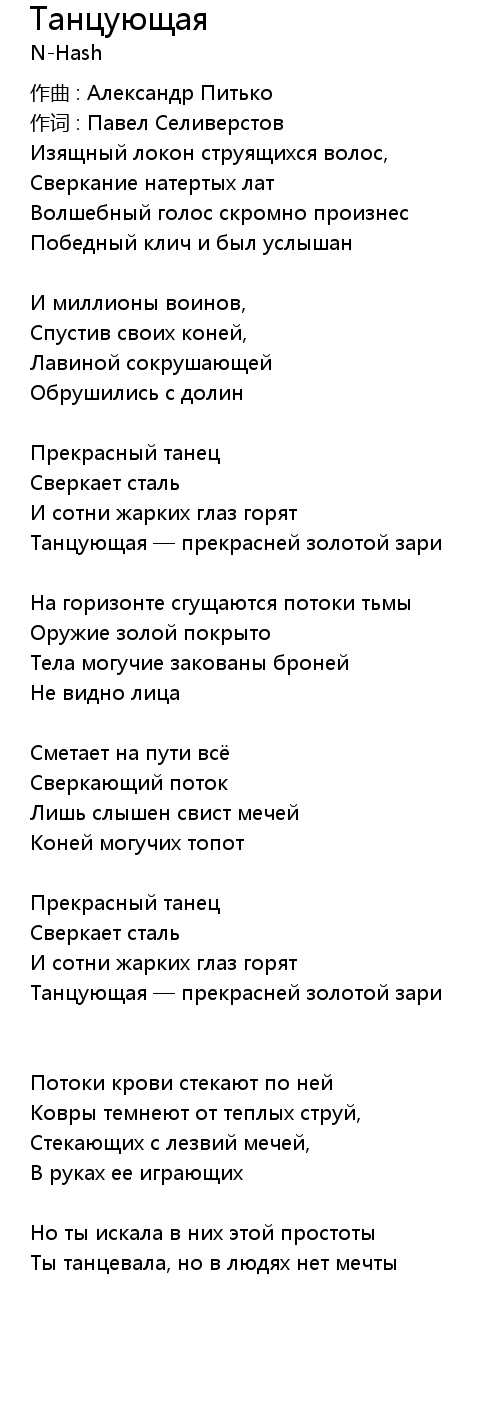 Танцующая
N-Hash

作曲 : Александр Питько
作词 : Павел Селиверстов
Изящный локон струящихся волос,
Сверкание натертых лат
Волшебный голос скромно произнес
Победный клич и был услышан

И миллионы воинов,
Спустив своих коней,
Лавиной сокрушающей
Обрушились с долин

Прекрасный танец
Сверкает сталь
И сотни жарких глаз горят
Танцующая — прекрасней золотой зари

На горизонте сгущаются потоки тьмы
Оружие золой покрыто
Тела могучие закованы броней
Не видно лица

Сметает на пути всё
Сверкающий поток
Лишь слышен свист мечей
Коней могучих топот

Прекрасный танец
Сверкает сталь
И сотни жарких глаз горят
Танцующая — прекрасней золотой зари

Потоки крови стекают по ней
Ковры темнеют от теплых струй,
Стекающих с лезвий мечей,
В руках ее играющих

Но ты искала в них этой простоты
Ты танцевала, но в людях нет мечты